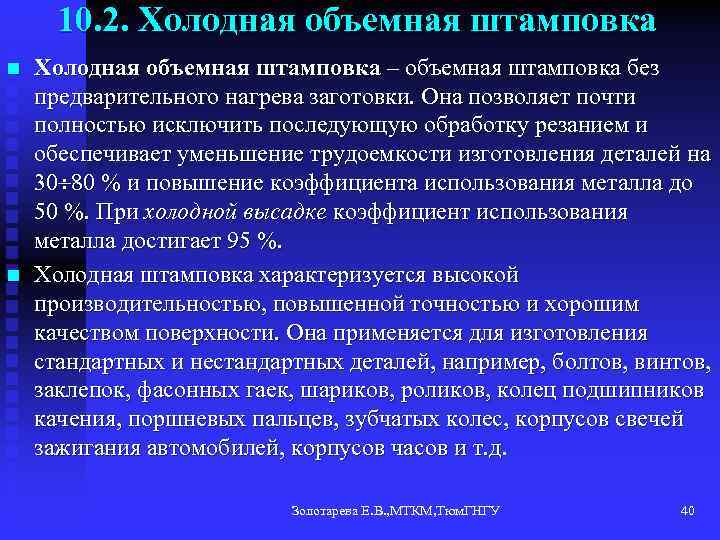 10.2. Холодная объемная штамповка

Холодная объемная штамповка – объемная штамповка без предварительного нагрева заготовки. Она позволяет почти полностью исключить последующую обработку резанием и обеспечивает уменьшение трудоемкости изготовления деталей на 30÷80 % и повышение коэффициента использования металла до 50 %. При холодной высадке коэффициент использования металла достигает 95 %.

Холодная штамповка характеризуется высокой производительностью, повышенной точностью и хорошим качеством поверхности. Она применяется для изготовления стандартных и нестандартных деталей, например, болтов, винтов, заклепок, фасонных гаек, шариков, роликов, колец подшипников качения, поршневых пальцев, зубчатых колес, корпусов свечей зажигания автомобилей, корпусов часов и т.д.

Золотарева Е.В.,МТКМ,ТюмГНГУ

40